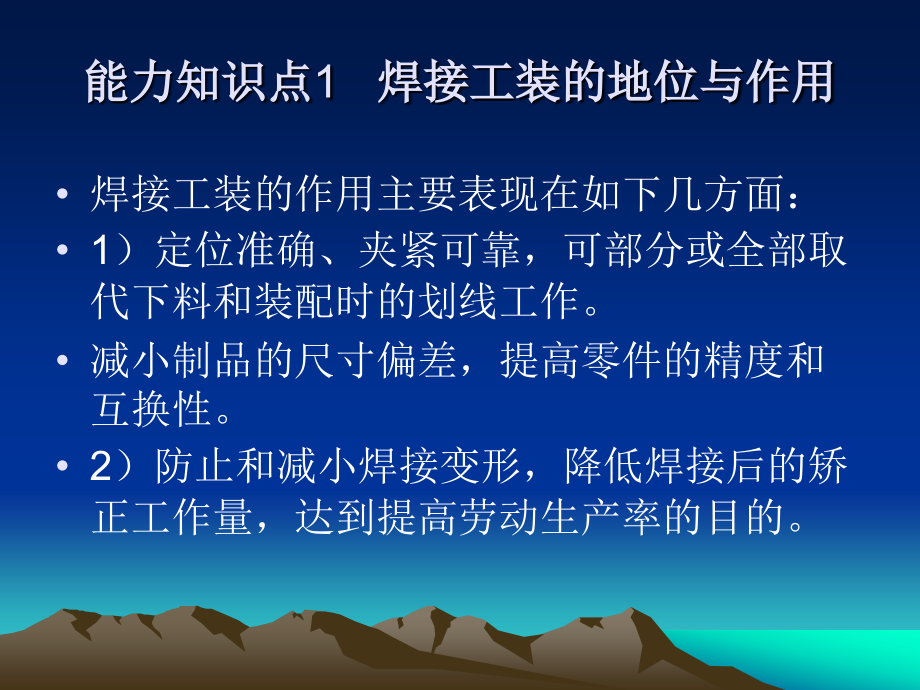 能力知识点1　焊接工装的地位与作用

• 焊接工装的作用主要表现在如下几方面：

• 1）定位准确、夹紧可靠，可部分或全部取代下料和装配时的划线工作。

• 减小制品的尺寸偏差，提高零件的精度和互换性。

• 2）防止和减小焊接变形，降低焊接后的矫正工作量，达到提高劳动生产率的目的。